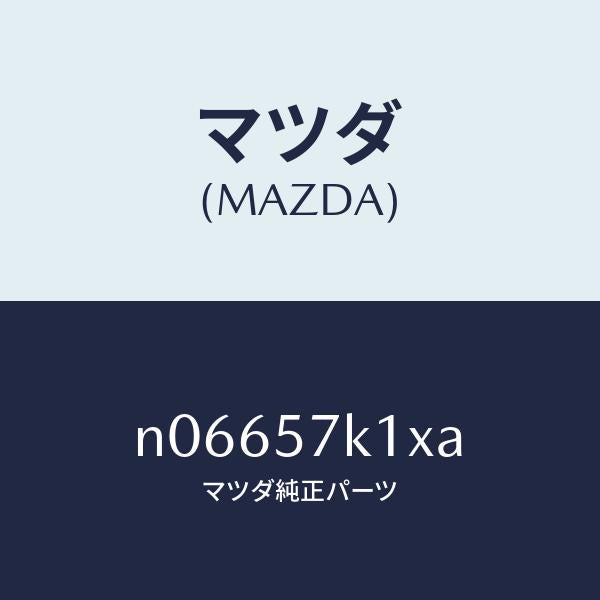 マツダ
(MAZDA)

n06657k1xa
マツダ純正パーツ